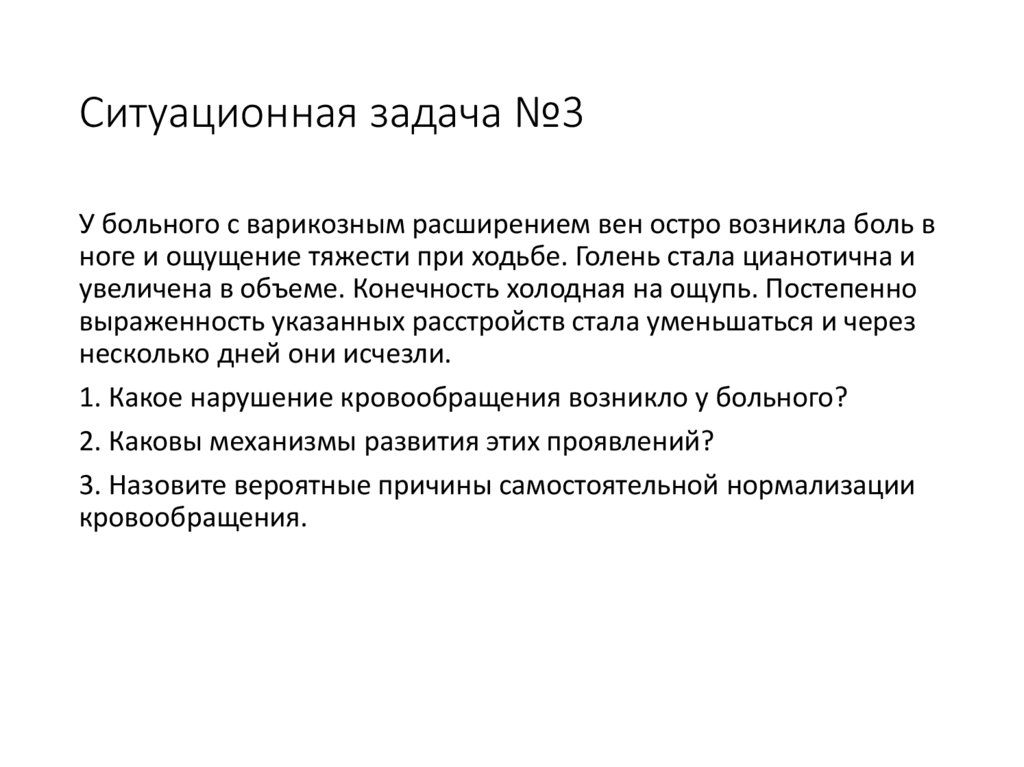 Ситуационная задача №3

У больного с варикозным расширением вен остро возникла боль в ноге и ощущение тяжести при ходьбе. Голень стала цианотична и увеличена в объеме. Конечность холодная на ощупь. Постепенно выраженность указанных расстройств стала уменьшаться и через несколько дней они исчезли.

1. Какое нарушение кровообращения возникло у больного?

2. Каковы механизмы развития этих проявлений?

3. Назовите вероятные причины самостоятельной нормализации кровообращения.